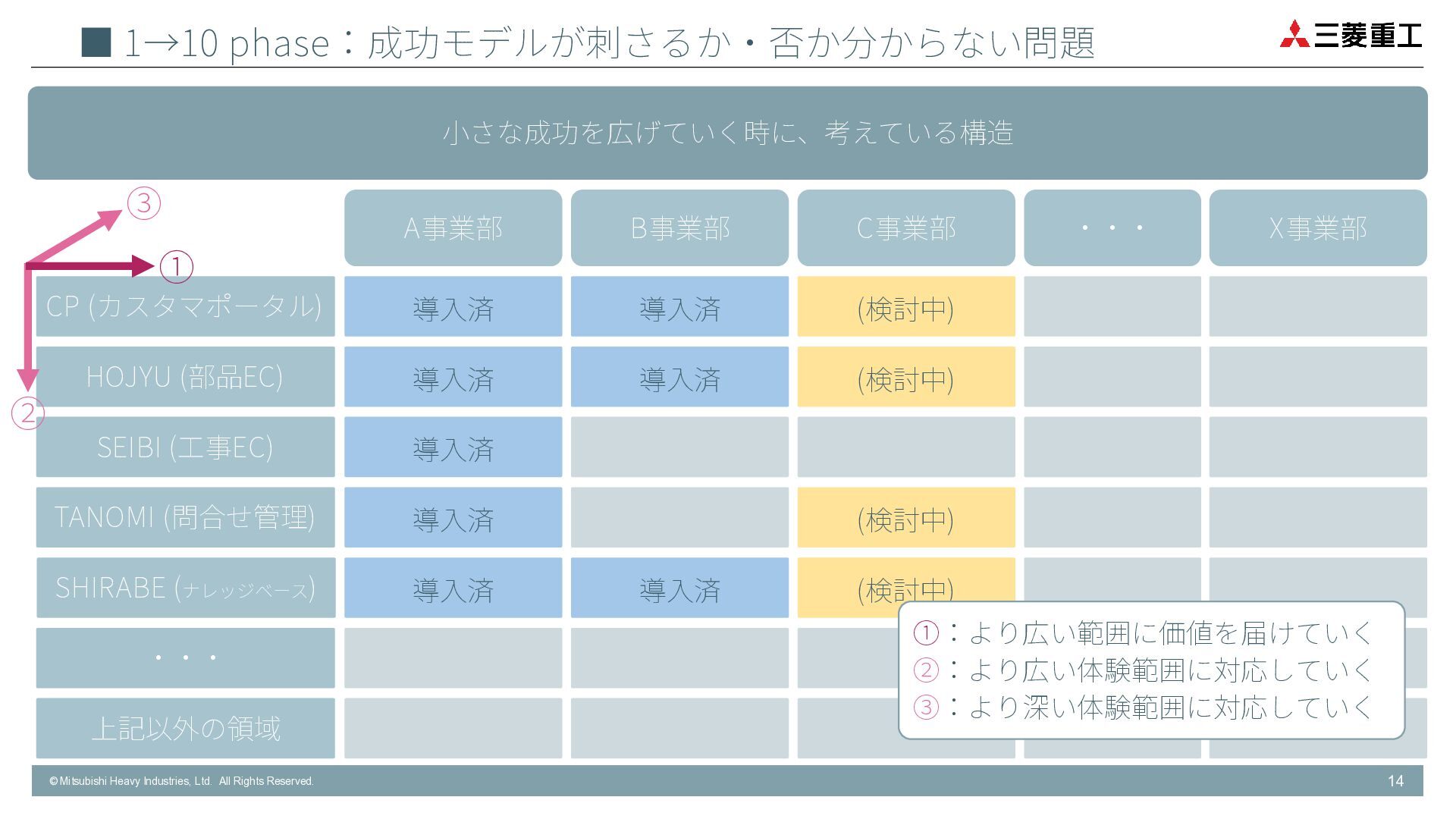 ■ 1→10 phase：成功モデルが刺さるか・否か分からない問題

三菱重工

小さな成功を広げていく時に、考えている構造

③

①

②

|  | A事業部 | B事業部 | C事業部 | ・・・ | X事業部 |
|---|---|---|---|---|---|
| CP (カスタマポータル) | 導入済 | 導入済 | (検討中) |  |  |
| HOJYU (部品EC) | 導入済 | 導入済 | (検討中) |  |  |
| SEIBI (工事EC) | 導入済 |  |  |  |  |
| TANOMI (問合せ管理) | 導入済 |  | (検討中) |  |  |
| SHIRABE (ナレッジベース) | 導入済 | 導入済 | (検討中) |  |  |
| ・・・ |  |  |  |  |  |
| 上記以外の領域 |  |  |  |  |  |

①：より広い範囲に価値を届けていく
②：より広い体験範囲に対応していく
③：より深い体験範囲に対応していく

©Mitsubishi Heavy Industries, Ltd. All Rights Reserved.

14